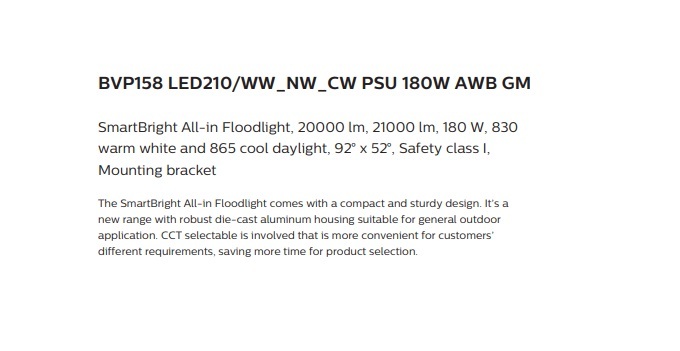 BVP158 LED210/WW_NW_CW PSU 180W AWB GM

SmartBright All-in Floodlight, 20000 lm, 21000 lm, 180 W, 830 warm white and 865 cool daylight, 92° x 52°, Safety class I, Mounting bracket

The SmartBright All-in Floodlight comes with a compact and sturdy design. It's a new range with robust die-cast aluminum housing suitable for general outdoor application. CCT selectable is involved that is more convenient for customers' different requirements, saving more time for product selection.